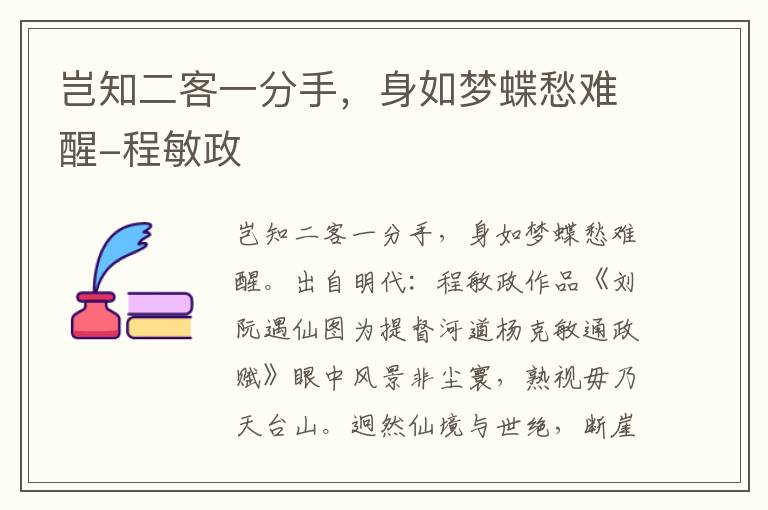 岂知二客一分手，身如梦蝶愁难醒–程敏政

岂知二客一分手，身如梦蝶愁难醒。出自明代：程敏政作品《刘阮遇仙图为提督河道杨克敏通政赋》眼中风景非尘寰，熟视毋乃天台山。迥然仙境与世绝，断崖